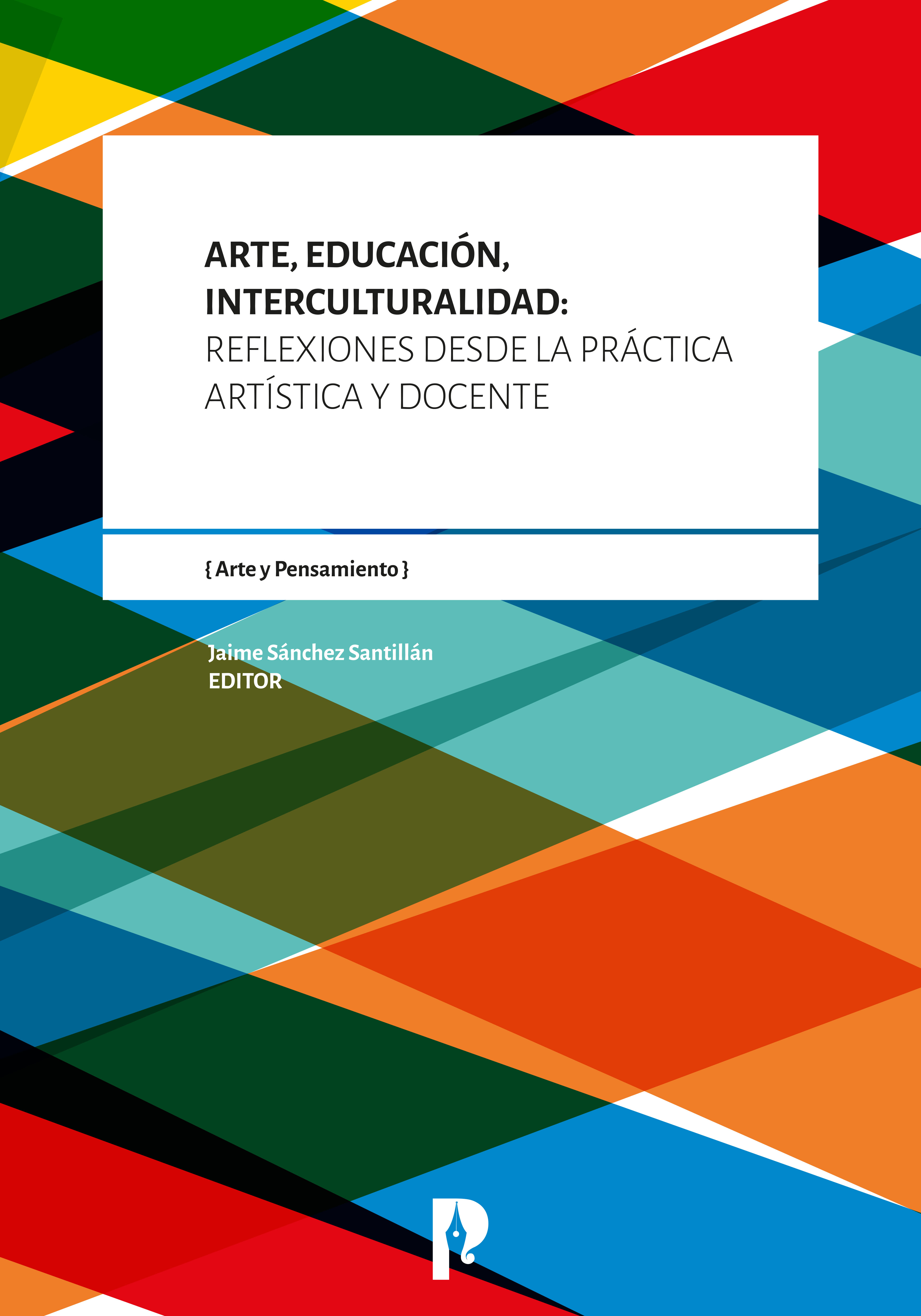 ARTE, EDUCACIÓN, INTERCULTURALIDAD:
REFLEXIONES DESDE LA PRÁCTICA ARTÍSTICA Y DOCENTE

{ Arte y Pensamiento }

Jaime Sánchez Santillán
EDITOR